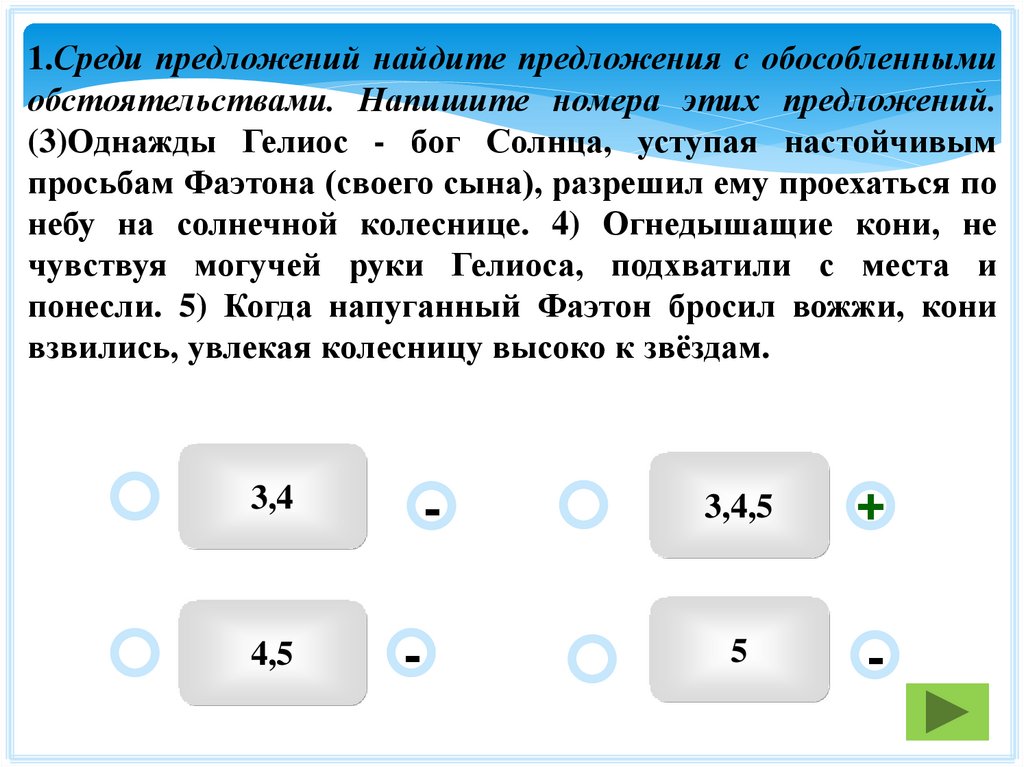 1.Среди предложений найдите предложения с обособленными обстоятельствами. Напишите номера этих предложений. (3)Однажды Гелиос - бог Солнца, уступая настойчивым просьбам Фаэтона (своего сына), разрешил ему проехаться по небу на солнечной колеснице. 4) Огнедышащие кони, не чувствуя могучей руки Гелиоса, подхватили с места и понесли. 5) Когда напуганный Фаэтон бросил вожжи, кони взвились, увлекая колесницу высоко к звёздам.

3,4

-

3,4,5

+

4,5

-

5

-